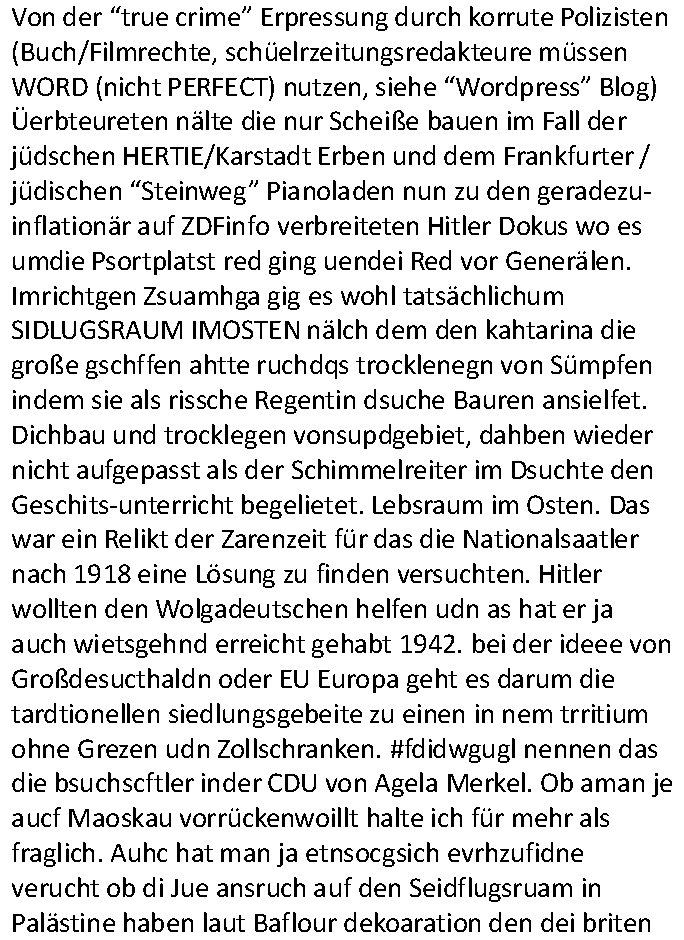 Von der “true crime” Erpressung durch korrute Polizisten (Buch/Filmrechte, schüelrzeitungsredakteure müssen WORD (nicht PERFECT) nutzen, siehe “Wordpress” Blog) Üerbteureten nälte die nur Scheiße bauen im Fall der jüdschen HERTIE/Karstadt Erben und dem Frankfurter / jüdischen “Steinweg” Pianoladen nun zu den geradezu-inflationär auf ZDFinfo verbreiteten Hitler Dokus wo es umdie Psortplatst red ging uendei Red vor Generälen. Imrichtgen Zsuamhga gig es wohl tatsächlichum SIDLUGSRAUM IMOSTEN nälch dem den kahtarina die große gschffen ahtte ruchdqs trocklenegn von Sümpfen indem sie als rissche Regentin dsuche Bauren ansielfet. Dichbau und trocklegen vonsupdgebiet, dahben wieder nicht aufgepasst als der Schimmelreiter im Dsuchte den Geschits-unterricht begelietet. Lebsraum im Osten. Das war ein Relikt der Zarenzeit für das die Nationalsaatler nach 1918 eine Lösung zu finden versuchten. Hitler wollten den Wolgadeutschen helfen udn as hat er ja auch wietsgehnd erreicht gehabt 1942. bei der ideee von Großdesucthaldn oder EU Europa geht es darum die tardtionellen siedlungsgebeite zu einen in nem trritium ohne Grezen udn Zollschranken. #fdidwgugl nennen das die bsuchscftler inder CDU von Agela Merkel. Ob aman je aucf Maoskau vorrückenwoillt halte ich für mehr als fraglich. Auhc hat man ja etnsocgsich evrhzufidne verucht ob di Jue ansruch auf den Seidflugsruam in Palästine haben laut Baflour dekoaration den dei briten